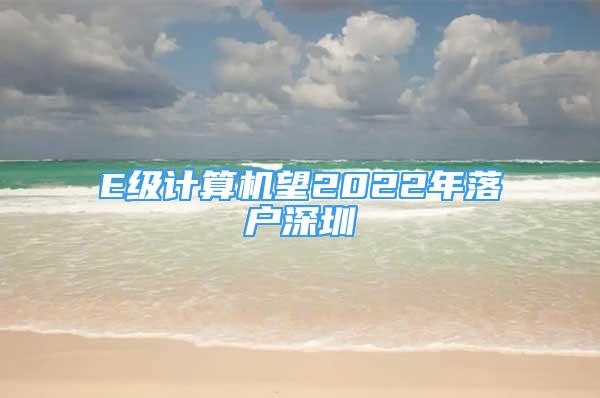 E级计算机望2022年落户深圳